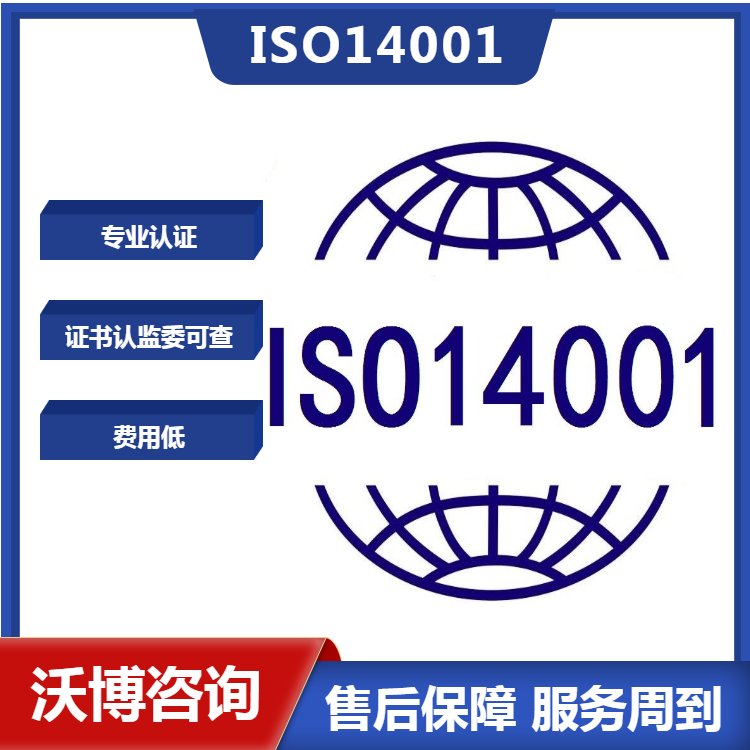 ISO14001

专业认证

证书认监委可查

费用低

ISO14001

沃博咨询

售后保障 服务周到